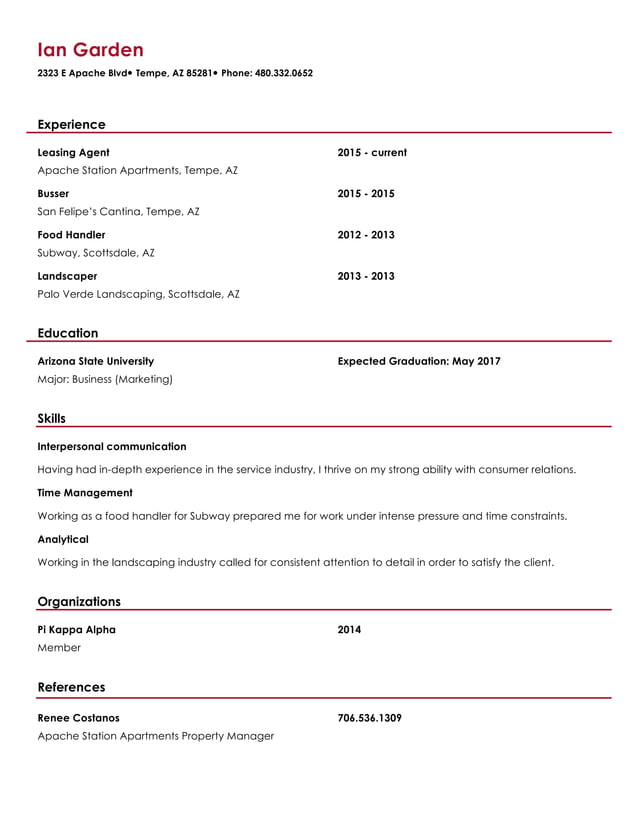 Ian Garden

2323 E Apache Blvd• Tempe, AZ 85281• Phone: 480.332.0652

Experience

Leasing Agent 2015 - current
Apache Station Apartments, Tempe, AZ

Busser 2015 - 2015
San Felipe's Cantina, Tempe, AZ

Food Handler 2012 - 2013
Subway, Scottsdale, AZ

Landscaper 2013 - 2013
Palo Verde Landscaping, Scottsdale, AZ

Education

Arizona State University Expected Graduation: May 2017
Major: Business (Marketing)

Skills

Interpersonal communication

Having had in-depth experience in the service industry, I thrive on my strong ability with consumer relations.

Time Management

Working as a food handler for Subway prepared me for work under intense pressure and time constraints.

Analytical

Working in the landscaping industry called for consistent attention to detail in order to satisfy the client.

Organizations

Pi Kappa Alpha 2014
Member

References

Renee Costanos 706.536.1309
Apache Station Apartments Property Manager